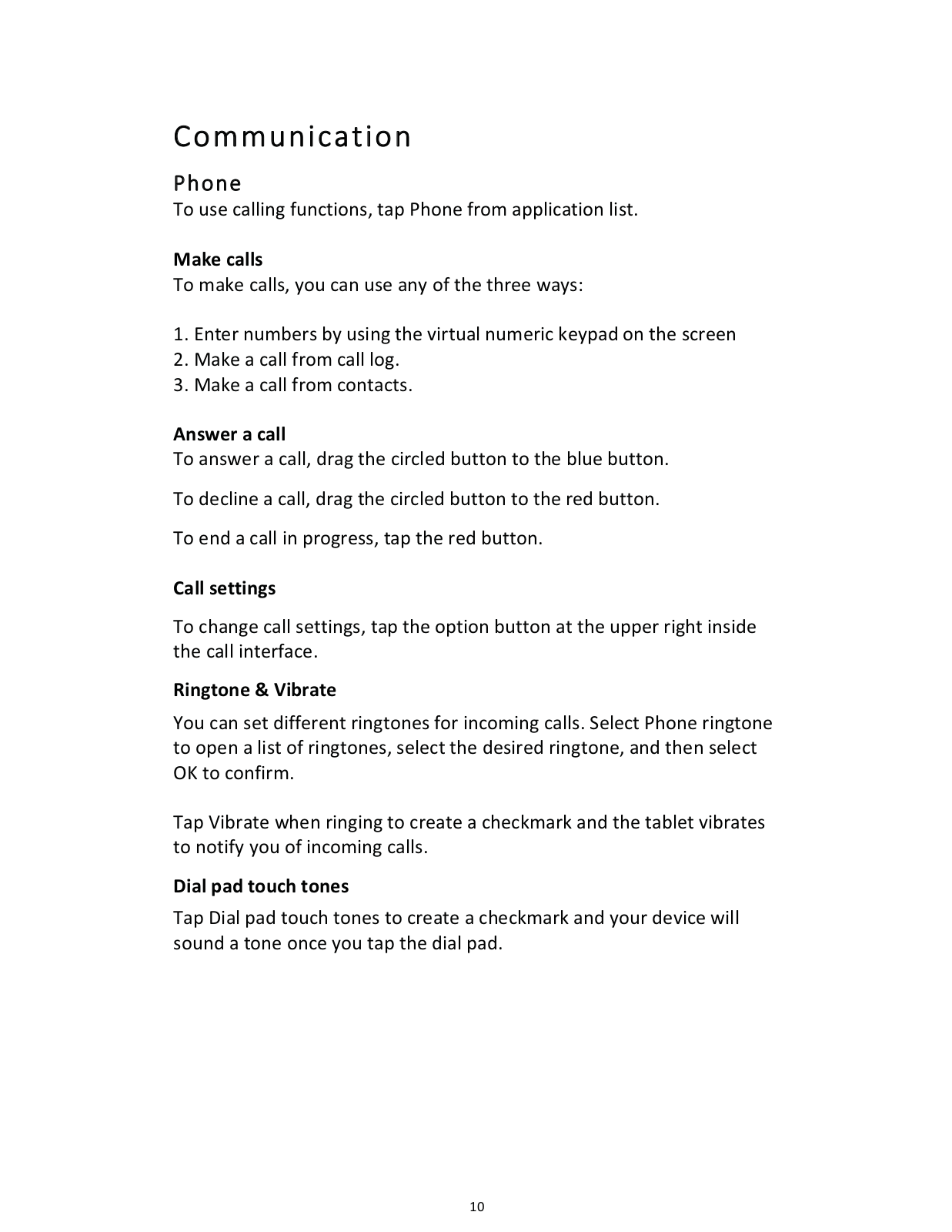 Communication

Phone
To use calling functions, tap Phone from application list.

Make calls
To make calls, you can use any of the three ways:

1. Enter numbers by using the virtual numeric keypad on the screen
2. Make a call from call log.
3. Make a call from contacts.

Answer a call
To answer a call, drag the circled button to the blue button.

To decline a call, drag the circled button to the red button.

To end a call in progress, tap the red button.

Call settings

To change call settings, tap the option button at the upper right inside the call interface.

Ringtone & Vibrate

You can set different ringtones for incoming calls. Select Phone ringtone to open a list of ringtones, select the desired ringtone, and then select OK to confirm.

Tap Vibrate when ringing to create a checkmark and the tablet vibrates to notify you of incoming calls.

Dial pad touch tones

Tap Dial pad touch tones to create a checkmark and your device will sound a tone once you tap the dial pad.

10